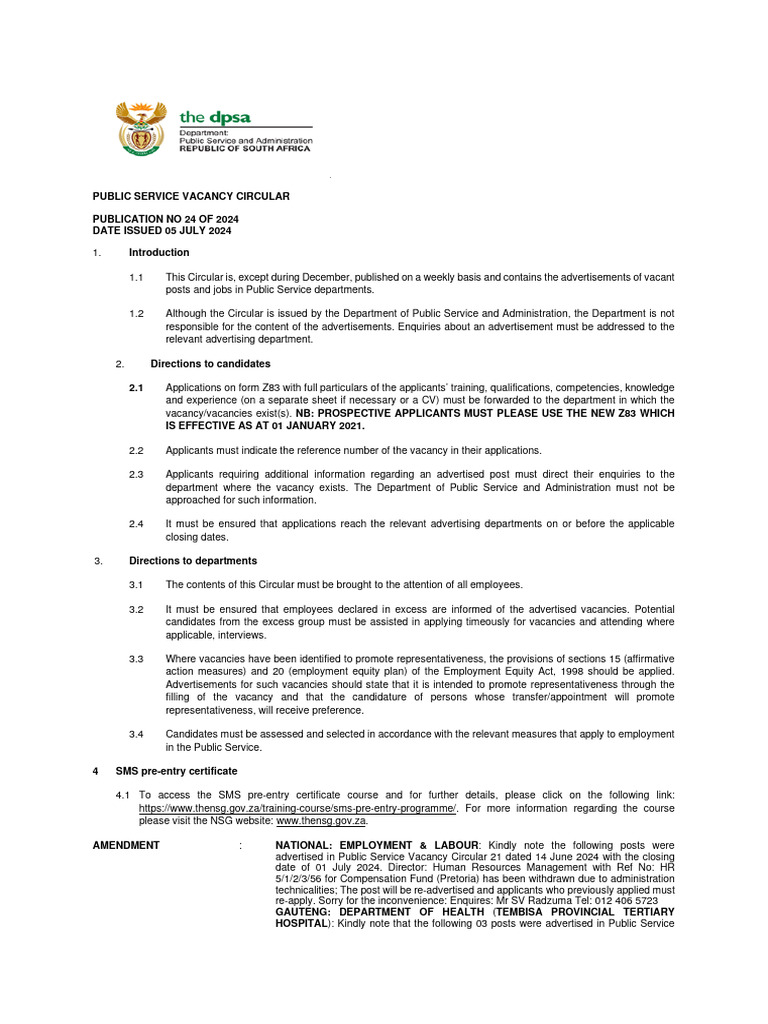 the dpsa
Department:
Public Service and Administration
REPUBLIC OF SOUTH AFRICA

PUBLIC SERVICE VACANCY CIRCULAR

PUBLICATION NO 24 OF 2024
DATE ISSUED 05 JULY 2024

1. Introduction

1.1 This Circular is, except during December, published on a weekly basis and contains the advertisements of vacant posts and jobs in Public Service departments.

1.2 Although the Circular is issued by the Department of Public Service and Administration, the Department is not responsible for the content of the advertisements. Enquiries about an advertisement must be addressed to the relevant advertising department.

2. Directions to candidates

2.1 Applications on form Z83 with full particulars of the applicants' training, qualifications, competencies, knowledge and experience (on a separate sheet if necessary or a CV) must be forwarded to the department in which the vacancy/vacancies exist(s). NB: PROSPECTIVE APPLICANTS MUST PLEASE USE THE NEW Z83 WHICH IS EFFECTIVE AS AT 01 JANUARY 2021.

2.2 Applicants must indicate the reference number of the vacancy in their applications.

2.3 Applicants requiring additional information regarding an advertised post must direct their enquiries to the department where the vacancy exists. The Department of Public Service and Administration must not be approached for such information.

2.4 It must be ensured that applications reach the relevant advertising departments on or before the applicable closing dates.

3. Directions to departments

3.1 The contents of this Circular must be brought to the attention of all employees.

3.2 It must be ensured that employees declared in excess are informed of the advertised vacancies. Potential candidates from the excess group must be assisted in applying timeously for vacancies and attending where applicable, interviews.

3.3 Where vacancies have been identified to promote representativeness, the provisions of sections 15 (affirmative action measures) and 20 (employment equity plan) of the Employment Equity Act, 1998 should be applied. Advertisements for such vacancies should state that it is intended to promote representativeness through the filling of the vacancy and that the candidature of persons whose transfer/appointment will promote representativeness, will receive preference.

3.4 Candidates must be assessed and selected in accordance with the relevant measures that apply to employment in the Public Service.

4 SMS pre-entry certificate

4.1 To access the SMS pre-entry certificate course and for further details, please click on the following link: https://www.thensg.gov.za/training-course/sms-pre-entry-programme/. For more information regarding the course please visit the NSG website: www.thensg.gov.za.

AMENDMENT : NATIONAL: EMPLOYMENT & LABOUR: Kindly note the following posts were advertised in Public Service Vacancy Circular 21 dated 14 June 2024 with the closing date of 01 July 2024. Director: Human Resources Management with Ref No: HR 5/1/2/3/56 for Compensation Fund (Pretoria) has been withdrawn due to administration technicalities; The post will be re-advertised and applicants who previously applied must re-apply. Sorry for the inconvenience: Enquires: Mr SV Radzuma Tel: 012 406 5723
GAUTENG: DEPARTMENT OF HEALTH (TEMBISA PROVINCIAL TERTIARY HOSPITAL): Kindly note that the following 03 posts were advertised in Public Service